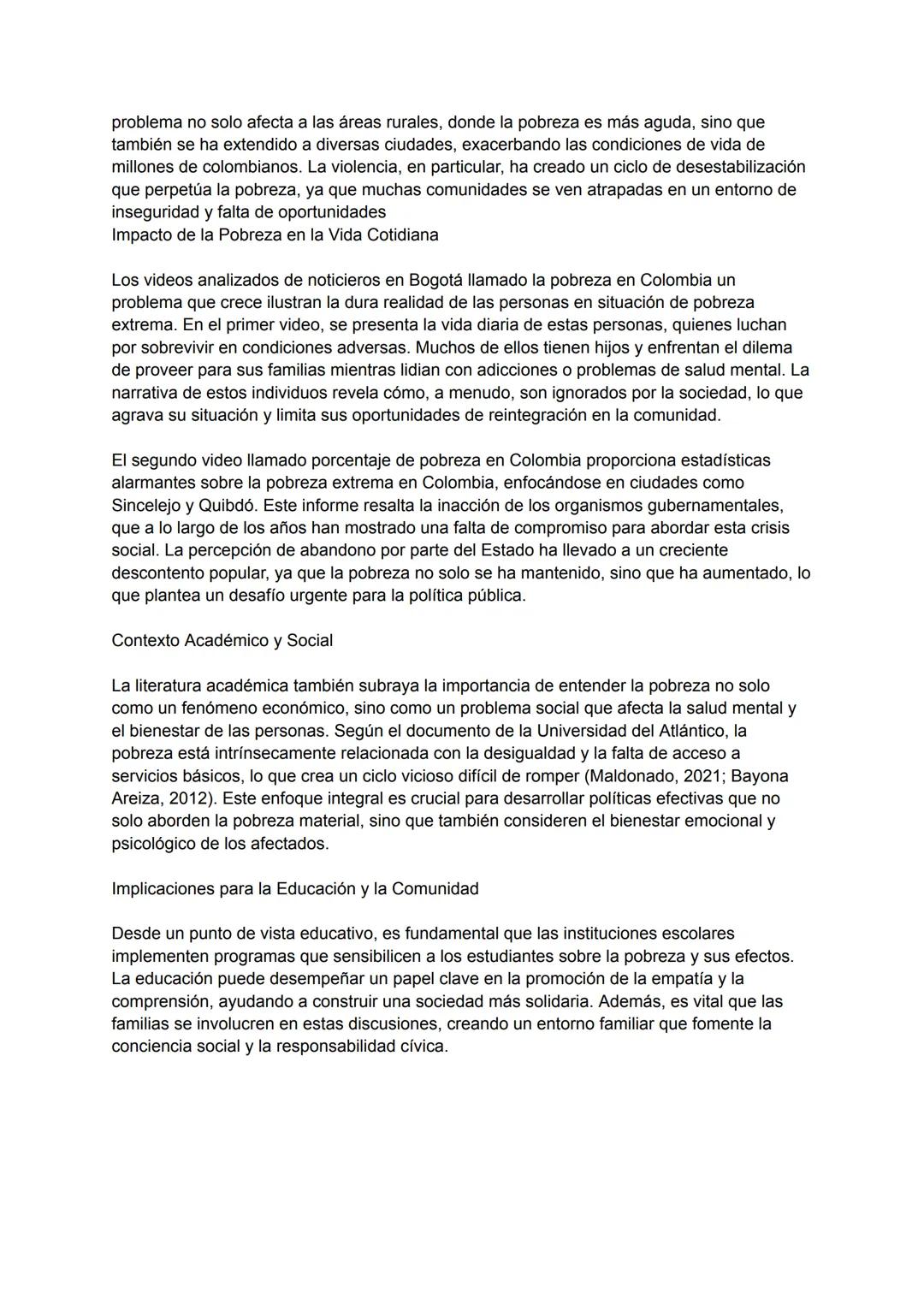 problema no solo afecta a las áreas rurales, donde la pobreza es más aguda, sino que también se ha extendido a diversas ciudades, exacerbando las condiciones de vida de millones de colombianos. La violencia, en particular, ha creado un ciclo de desestabilización que perpetúa la pobreza, ya que muchas comunidades se ven atrapadas en un entorno de inseguridad y falta de oportunidades
Impacto de la Pobreza en la Vida Cotidiana

Los videos analizados de noticieros en Bogotá llamado la pobreza en Colombia un problema que crece ilustran la dura realidad de las personas en situación de pobreza extrema. En el primer video, se presenta la vida diaria de estas personas, quienes luchan por sobrevivir en condiciones adversas. Muchos de ellos tienen hijos y enfrentan el dilema de proveer para sus familias mientras lidian con adicciones o problemas de salud mental. La narrativa de estos individuos revela cómo, a menudo, son ignorados por la sociedad, lo que agrava su situación y limita sus oportunidades de reintegración en la comunidad.

El segundo video llamado porcentaje de pobreza en Colombia proporciona estadísticas alarmantes sobre la pobreza extrema en Colombia, enfocándose en ciudades como Sincelejo y Quibdó. Este informe resalta la inacción de los organismos gubernamentales, que a lo largo de los años han mostrado una falta de compromiso para abordar esta crisis social. La percepción de abandono por parte del Estado ha llevado a un creciente descontento popular, ya que la pobreza no solo se ha mantenido, sino que ha aumentado, lo que plantea un desafío urgente para la política pública.

Contexto Académico y Social

La literatura académica también subraya la importancia de entender la pobreza no solo como un fenómeno económico, sino como un problema social que afecta la salud mental y el bienestar de las personas. Según el documento de la Universidad del Atlántico, la pobreza está intrínsecamente relacionada con la desigualdad y la falta de acceso a servicios básicos, lo que crea un ciclo vicioso difícil de romper (Maldonado, 2021; Bayona Areiza, 2012). Este enfoque integral es crucial para desarrollar políticas efectivas que no solo aborden la pobreza material, sino que también consideren el bienestar emocional y psicológico de los afectados.

Implicaciones para la Educación y la Comunidad

Desde un punto de vista educativo, es fundamental que las instituciones escolares implementen programas que sensibilicen a los estudiantes sobre la pobreza y sus efectos. La educación puede desempeñar un papel clave en la promoción de la empatía y la comprensión, ayudando a construir una sociedad más solidaria. Además, es vital que las familias se involucren en estas discusiones, creando un entorno familiar que fomente la conciencia social y la responsabilidad cívica.